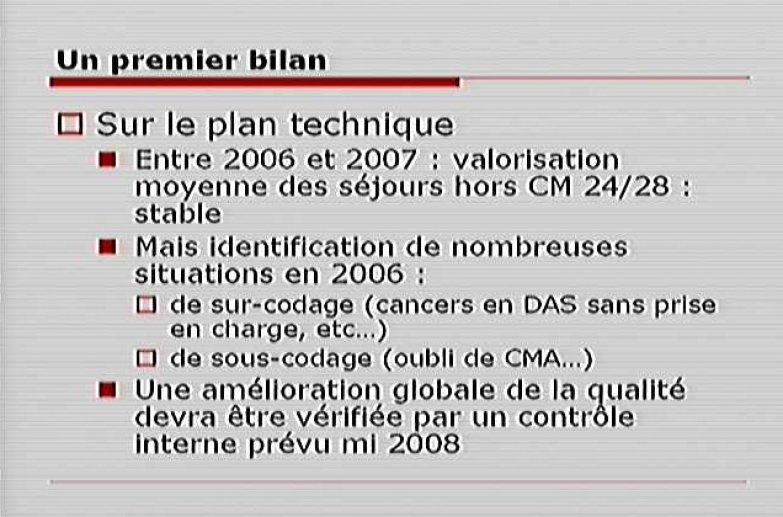 Un premier bilan

Sur le plan technique

Entre 2006 et 2007 : valorisation moyenne des séjours hors CM 24/28 : stable

Mais identification de nombreuses situations en 2006 :

de sur-codage (cancers en DAS sans prise en charge, etc...)

de sous-codage (oubli de CMA...)

Une amélioration globale de la qualité devra être vérifiée par un contrôle interne prévu mi 2008